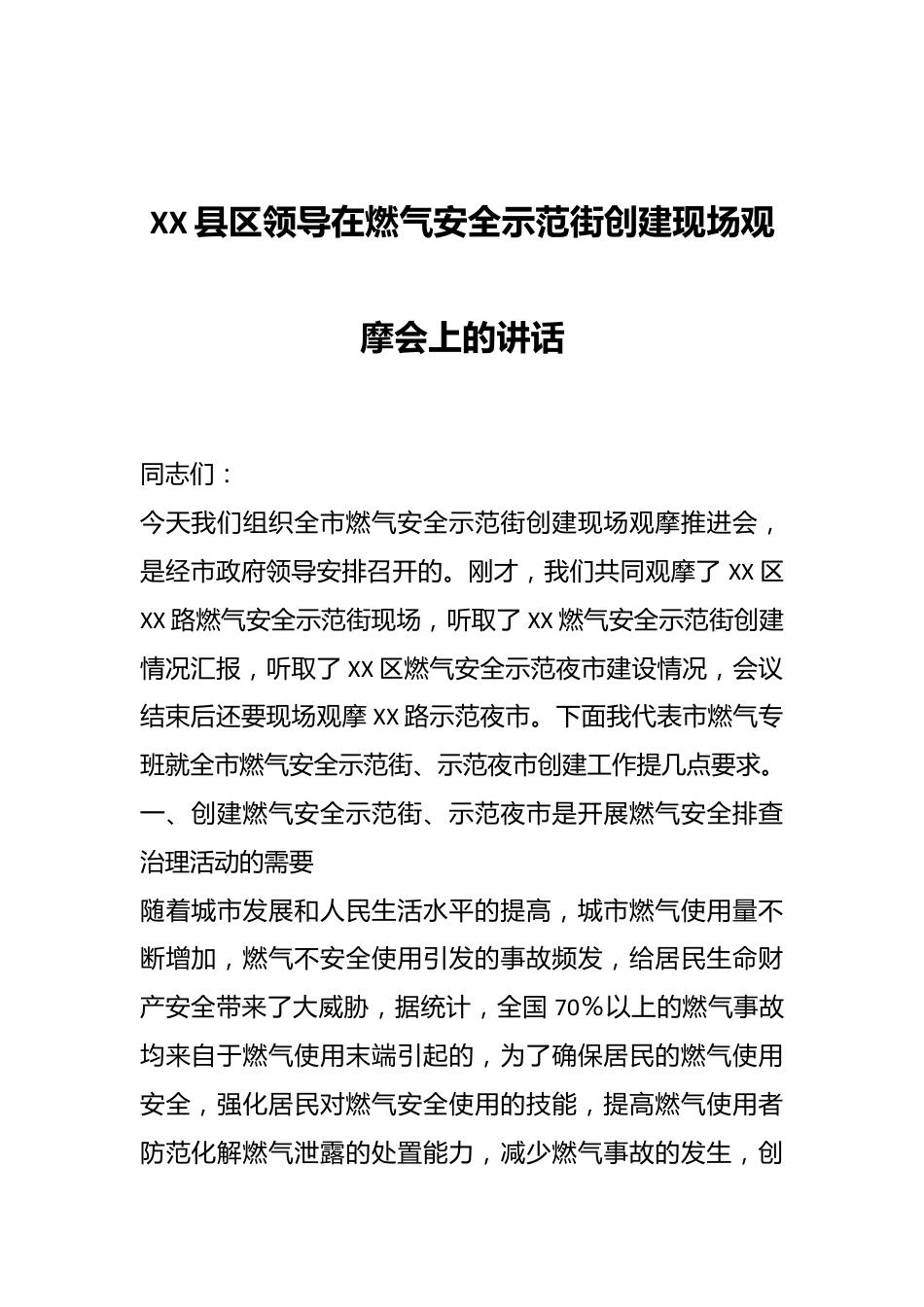 XX县区领导在燃气安全示范街创建现场观摩会上的讲话

同志们：

今天我们组织全市燃气安全示范街创建现场观摩推进会，是经市政府领导安排召开的。刚才，我们共同观摩了XX区XX路燃气安全示范街现场，听取了XX燃气安全示范街创建情况汇报，听取了XX区燃气安全示范夜市建设情况，会议结束后还要现场观摩XX路示范夜市。下面我代表市燃气专班就全市燃气安全示范街、示范夜市创建工作提几点要求。

一、创建燃气安全示范街、示范夜市是开展燃气安全排查治理活动的需要

随着城市发展和人民生活水平的提高，城市燃气使用量不断增加，燃气不安全使用引发的事故频发，给居民生命财产安全带来了大威胁，据统计，全国70%以上的燃气事故均来自于燃气使用末端引起的，为了确保居民的燃气使用安全，强化居民对燃气安全使用的技能，提高燃气使用者防范化解燃气泄露的处置能力，减少燃气事故的发生，创